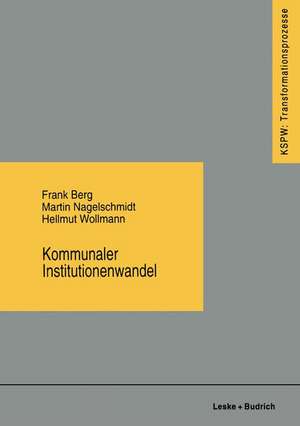 KSPW: Transformationsprozesse

Frank Berg
Martin Nagelschmidt
Hellmut Wollmann

Kommunaler Institutionenwandel

Leske + Budrich